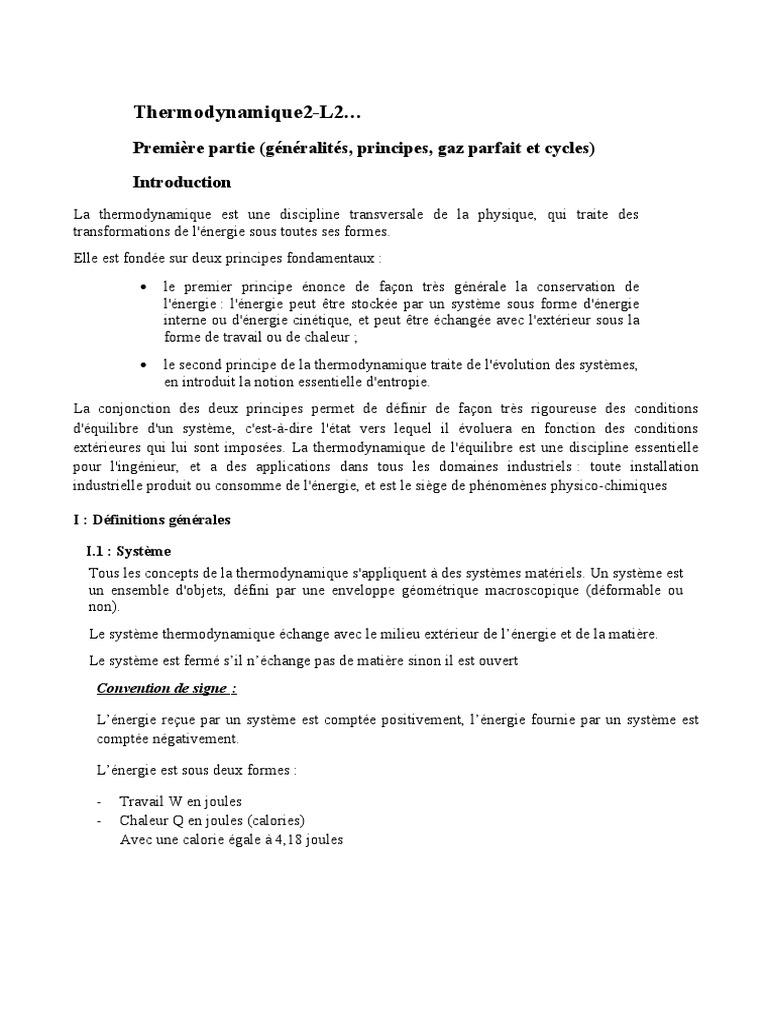 Thermodynamique2-L2…

Première partie (généralités, principes, gaz parfait et cycles)

Introduction

La thermodynamique est une discipline transversale de la physique, qui traite des transformations de l'énergie sous toutes ses formes.

Elle est fondée sur deux principes fondamentaux :

• le premier principe énonce de façon très générale la conservation de l'énergie : l'énergie peut être stockée par un système sous forme d'énergie interne ou d'énergie cinétique, et peut être échangée avec l'extérieur sous la forme de travail ou de chaleur ;

• le second principe de la thermodynamique traite de l'évolution des systèmes, en introduit la notion essentielle d'entropie.

La conjonction des deux principes permet de définir de façon très rigoureuse des conditions d'équilibre d'un système, c'est-à-dire l'état vers lequel il évoluera en fonction des conditions extérieures qui lui sont imposées. La thermodynamique de l'équilibre est une discipline essentielle pour l'ingénieur, et a des applications dans tous les domaines industriels : toute installation industrielle produit ou consomme de l'énergie, et est le siège de phénomènes physico-chimiques

I : Définitions générales

I.1 : Système

Tous les concepts de la thermodynamique s'appliquent à des systèmes matériels. Un système est un ensemble d'objets, défini par une enveloppe géométrique macroscopique (déformable ou non).

Le système thermodynamique échange avec le milieu extérieur de l'énergie et de la matière.

Le système est fermé s'il n'échange pas de matière sinon il est ouvert

Convention de signe :

L'énergie reçue par un système est comptée positivement, l'énergie fournie par un système est comptée négativement.

L'énergie est sous deux formes :

- Travail W en joules
- Chaleur Q en joules (calories)
Avec une calorie égale à 4,18 joules